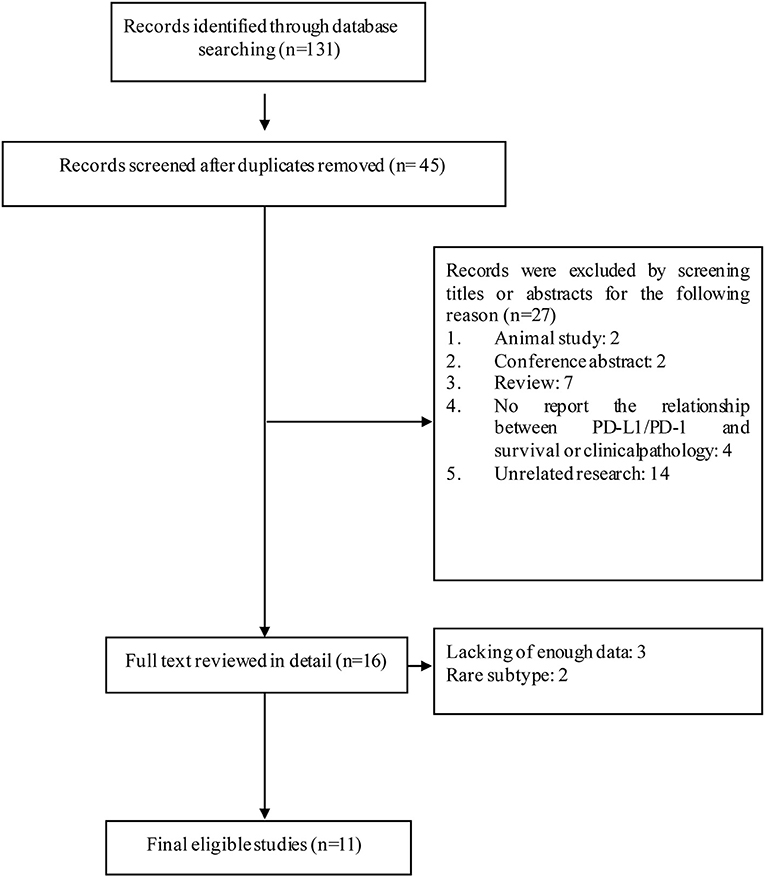 Records identified through database searching (n=131)

Records screened after duplicates removed (n= 45)

Records were excluded by screening titles or abstracts for the following reason (n=27)
1. Animal study: 2
2. Conference abstract: 2
3. Review: 7
4. No report the relationship between PD-L1/PD-1 and survival or clinicalpathology: 4
5. Unrelated research: 14

Full text reviewed in detail (n=16)

Lacking of enough data: 3
Rare subtype: 2

Final eligible studies (n=11)